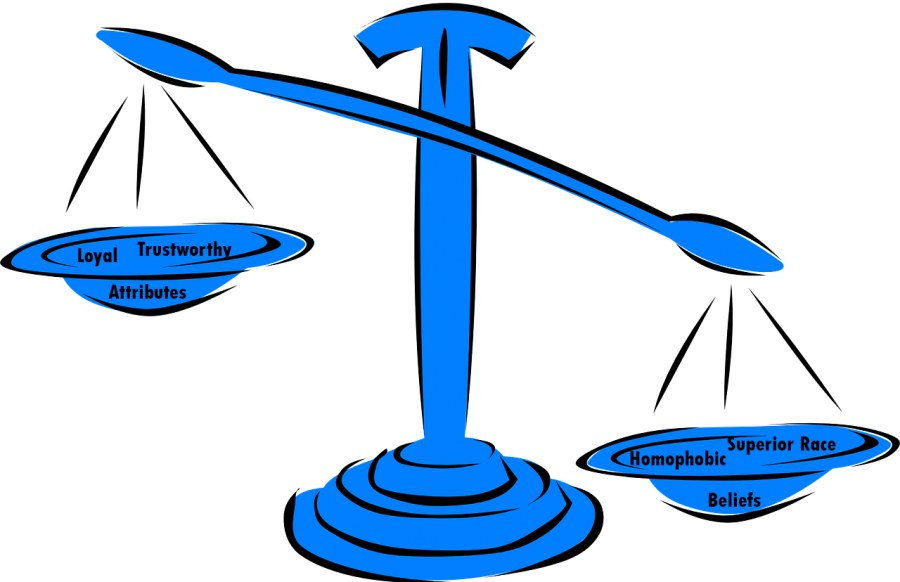 Loyal Trustworthy
Attributes

Homophobic Superior Race
Beliefs